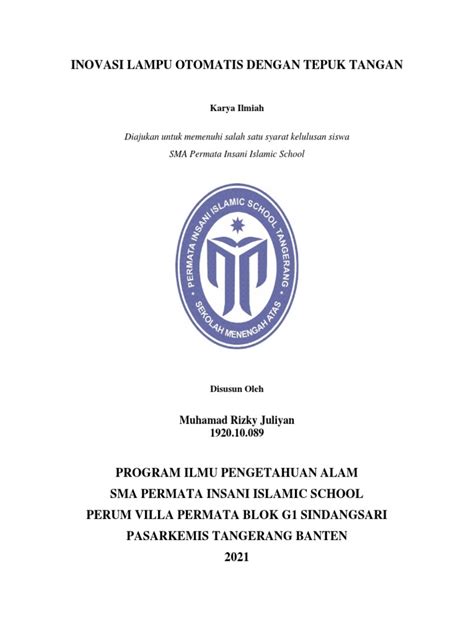 INOVASI LAMPU OTOMATIS DENGAN TEPUK TANGAN

Karya Ilmiah

Diajukan untuk memenuhi salah satu syarat kelulusan siswa
SMA Permata Insani Islamic School

PERMATA INSANI ISLAMIC SCHOOL TANGERANG
SEKOLAH MENENGAH ATAS

Disusun Oleh

Muhamad Rizky Juliyan
1920.10.089

PROGRAM ILMU PENGETAHUAN ALAM
SMA PERMATA INSANI ISLAMIC SCHOOL
PERUM VILLA PERMATA BLOK G1 SINDANGSARI
PASARKEMIS TANGERANG BANTEN
2021